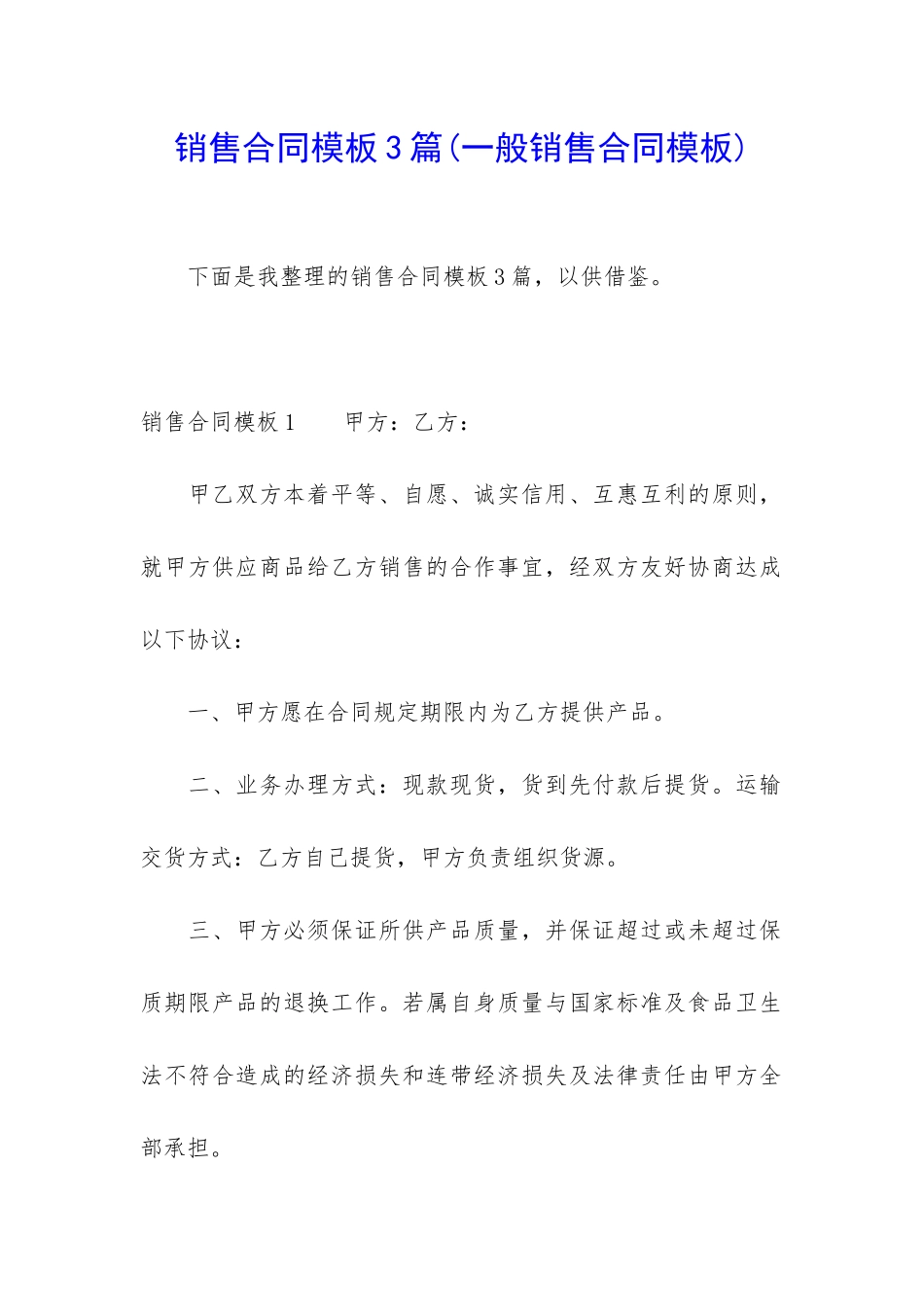 销售合同模板3篇(一般销售合同模板)

下面是我整理的销售合同模板3篇，以供借鉴。

销售合同模板1　　甲方：乙方：

甲乙双方本着平等、自愿、诚实信用、互惠互利的原则，就甲方供应商品给乙方销售的合作事宜，经双方友好协商达成以下协议：

一、甲方愿在合同规定期限内为乙方提供产品。

二、业务办理方式：现款现货，货到先付款后提货。运输交货方式：乙方自己提货，甲方负责组织货源。

三、甲方必须保证所供产品质量，并保证超过或未超过保质期限产品的退换工作。若属自身质量与国家标准及食品卫生法不符合造成的经济损失和连带经济损失及法律责任由甲方全部承担。